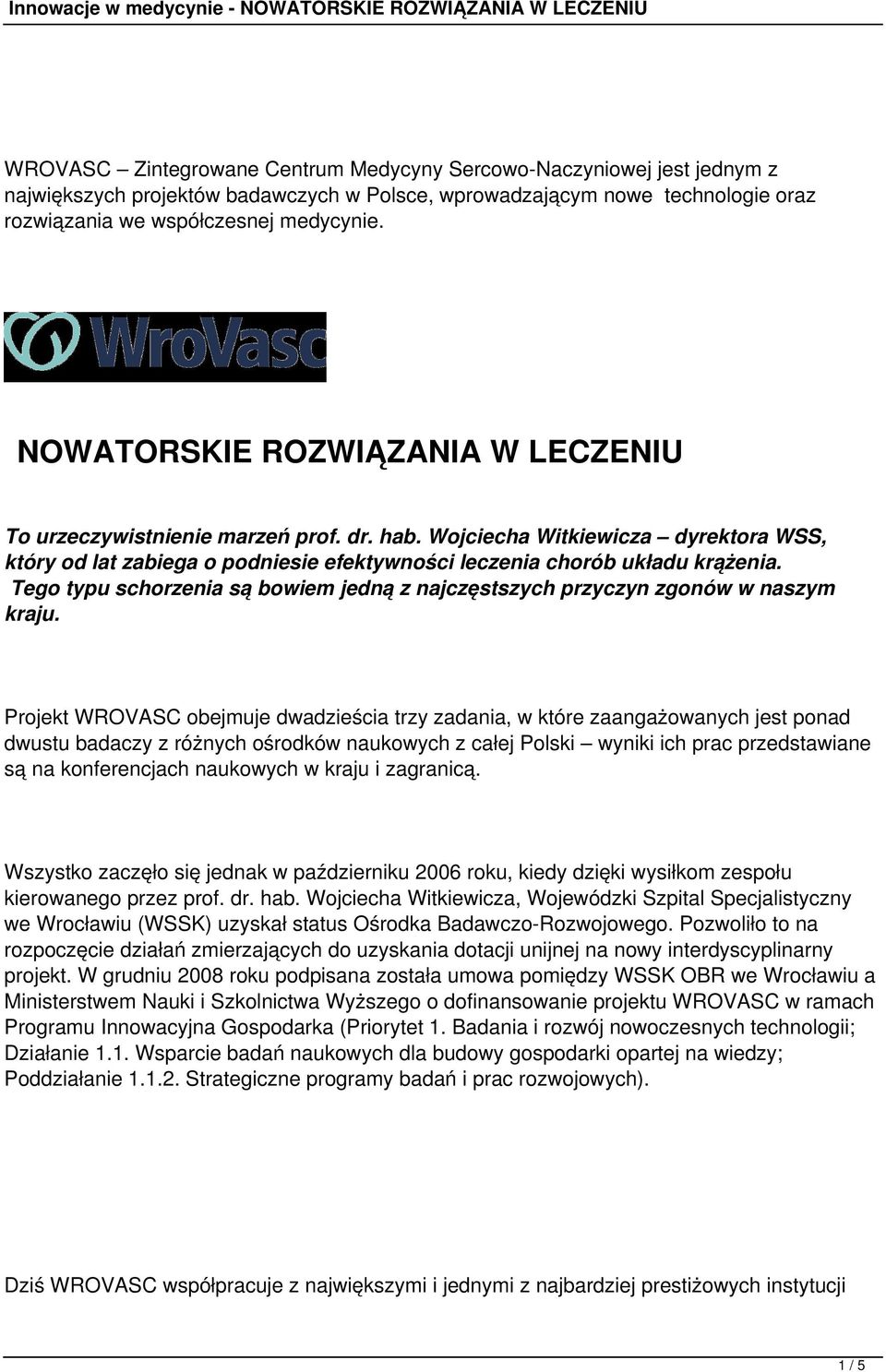 Innowacje w medycynie - NOWATORSKIE ROZWIĄZANIA W LECZENIU

WROVASC – Zintegrowane Centrum Medycyny Sercowo-Naczyniowej jest jednym z największych projektów badawczych w Polsce, wprowadzającym nowe technologie oraz rozwiązania we współczesnej medycynie.

WroVasc

NOWATORSKIE ROZWIĄZANIA W LECZENIU

To urzeczywistnienie marzeń prof. dr. hab. Wojciecha Witkiewicza – dyrektora WSS, który od lat zabiega o podniesie efektywności leczenia chorób układu krążenia. Tego typu schorzenia są bowiem jedną z najczęstszych przyczyn zgonów w naszym kraju.

Projekt WROVASC obejmuje dwadzieścia trzy zadania, w które zaangażowanych jest ponad dwustu badaczy z różnych ośrodków naukowych z całej Polski – wyniki ich prac przedstawiane są na konferencjach naukowych w kraju i zagranicą.

Wszystko zaczęło się jednak w październiku 2006 roku, kiedy dzięki wysiłkom zespołu kierowanego przez prof. dr. hab. Wojciecha Witkiewicza, Wojewódzki Szpital Specjalistyczny we Wrocławiu (WSSK) uzyskał status Ośrodka Badawczo-Rozwojowego. Pozwoliło to na rozpoczęcie działań zmierzających do uzyskania dotacji unijnej na nowy interdyscyplinarny projekt. W grudniu 2008 roku podpisana została umowa pomiędzy WSSK OBR we Wrocławiu a Ministerstwem Nauki i Szkolnictwa Wyższego o dofinansowanie projektu WROVASC w ramach Programu Innowacyjna Gospodarka (Priorytet 1. Badania i rozwój nowoczesnych technologii; Działanie 1.1. Wsparcie badań naukowych dla budowy gospodarki opartej na wiedzy; Poddziałanie 1.1.2. Strategiczne programy badań i prac rozwojowych).

Dziś WROVASC współpracuje z największymi i jednymi z najbardziej prestiżowych instytucji

1 / 5